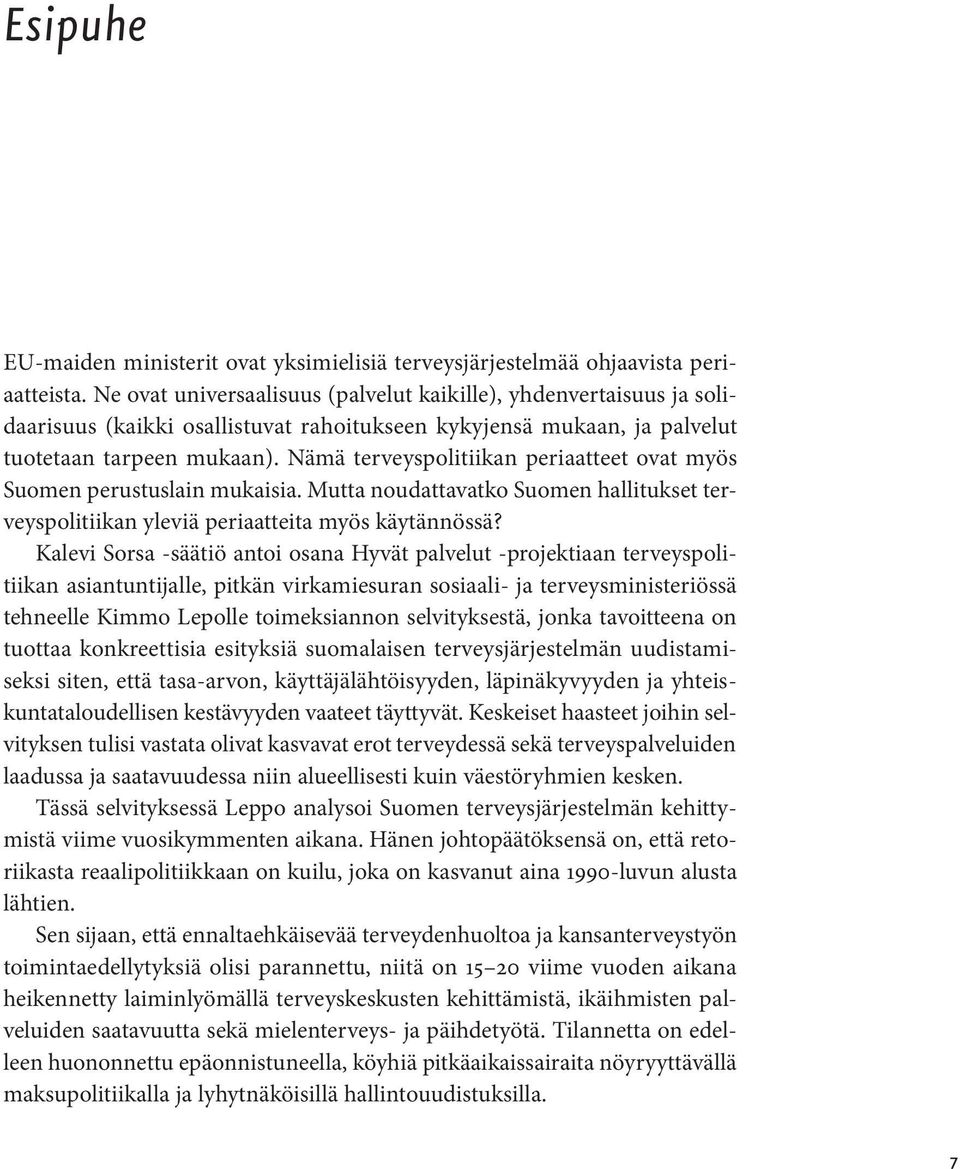 Esipuhe

EU-maiden ministerit ovat yksimielisiä terveysjärjestelmää ohjaavista periaatteista. Ne ovat universaalisuus (palvelut kaikille), yhdenvertaisuus ja solidaarisuus (kaikki osallistuvat rahoitukseen kykyjensä mukaan, ja palvelut tuotetaan tarpeen mukaan). Nämä terveyspolitiikan periaatteet ovat myös Suomen perustuslain mukaisia. Mutta noudattavatko Suomen hallitukset terveyspolitiikan yleviä periaatteita myös käytännössä?

Kalevi Sorsa -säätiö antoi osana Hyvät palvelut -projektiaan terveyspolitiikan asiantuntijalle, pitkän virkamiesuran sosiaali- ja terveysministeriössä tehneelle Kimmo Lepolle toimeksiannon selvityksestä, jonka tavoitteena on tuottaa konkreettisia esityksiä suomalaisen terveysjärjestelmän uudistamiseksi siten, että tasa-arvon, käyttäjälähtöisyyden, läpinäkyvyyden ja yhteiskuntataloudellisen kestävyyden vaateet täyttyvät. Keskeiset haasteet joihin selvityksen tulisi vastata olivat kasvavat erot terveydessä sekä terveyspalveluiden laadussa ja saatavuudessa niin alueellisesti kuin väestöryhmien kesken.

Tässä selvityksessä Leppo analysoi Suomen terveysjärjestelmän kehittymistä viime vuosikymmenten aikana. Hänen johtopäätöksensä on, että retoriikasta reaalipolitiikkaan on kuilu, joka on kasvanut aina 1990-luvun alusta lähtien.

Sen sijaan, että ennaltaehkäisevää terveydenhuoltoa ja kansanterveystyön toimintaedellytyksiä olisi parannettu, niitä on 15–20 viime vuoden aikana heikennetty laiminlyömällä terveyskeskusten kehittämistä, ikäihmisten palveluiden saatavuutta sekä mielenterveys- ja päihdetyötä. Tilannetta on edelleen huononnettu epäonnistuneella, köyhiä pitkäaikaissairaita nöyryyttävällä maksupolitiikalla ja lyhytnäköisillä hallintouudistuksilla.

7